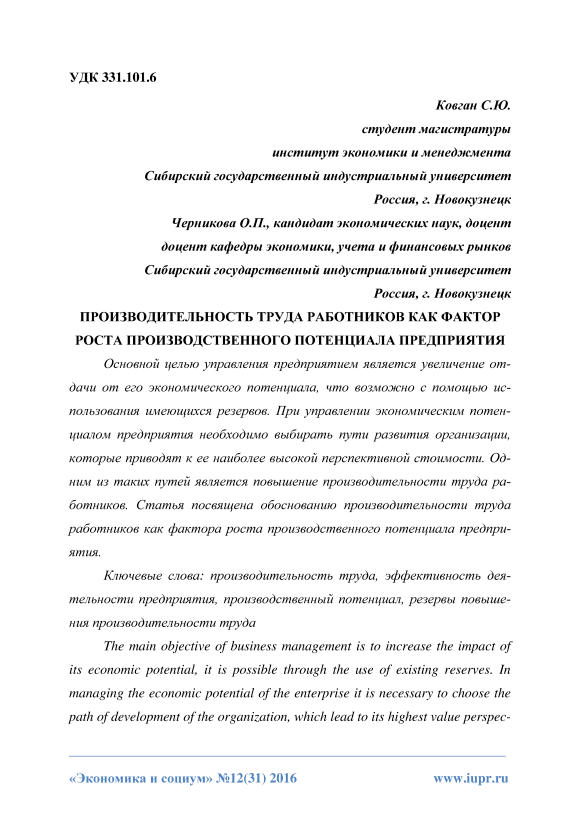 УДК 331.101.6

Ковган С.Ю.
студент магистратуры
институт экономики и менеджмента
Сибирский государственный индустриальный университет
Россия, г. Новокузнецк
Черникова О.П., кандидат экономических наук, доцент
доцент кафедры экономики, учета и финансовых рынков
Сибирский государственный индустриальный университет
Россия, г. Новокузнецк

ПРОИЗВОДИТЕЛЬНОСТЬ ТРУДА РАБОТНИКОВ КАК ФАКТОР РОСТА ПРОИЗВОДСТВЕННОГО ПОТЕНЦИАЛА ПРЕДПРИЯТИЯ

Основной целью управления предприятием является увеличение отдачи от его экономического потенциала, что возможно с помощью использования имеющихся резервов. При управлении экономическим потенциалом предприятия необходимо выбирать пути развития организации, которые приводят к ее наиболее высокой перспективной стоимости. Одним из таких путей является повышение производительности труда работников. Статья посвящена обоснованию производительности труда работников как фактора роста производственного потенциала предприятия.

Ключевые слова: производительность труда, эффективность деятельности предприятия, производственный потенциал, резервы повышения производительности труда

The main objective of business management is to increase the impact of its economic potential, it is possible through the use of existing reserves. In managing the economic potential of the enterprise it is necessary to choose the path of development of the organization, which lead to its highest value perspec-

«Экономика и социум» №12(31) 2016 www.iupr.ru